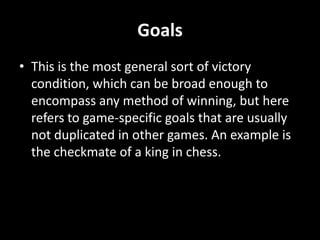 Goals

• This is the most general sort of victory condition, which can be broad enough to encompass any method of winning, but here refers to game-specific goals that are usually not duplicated in other games. An example is the checkmate of a king in chess.